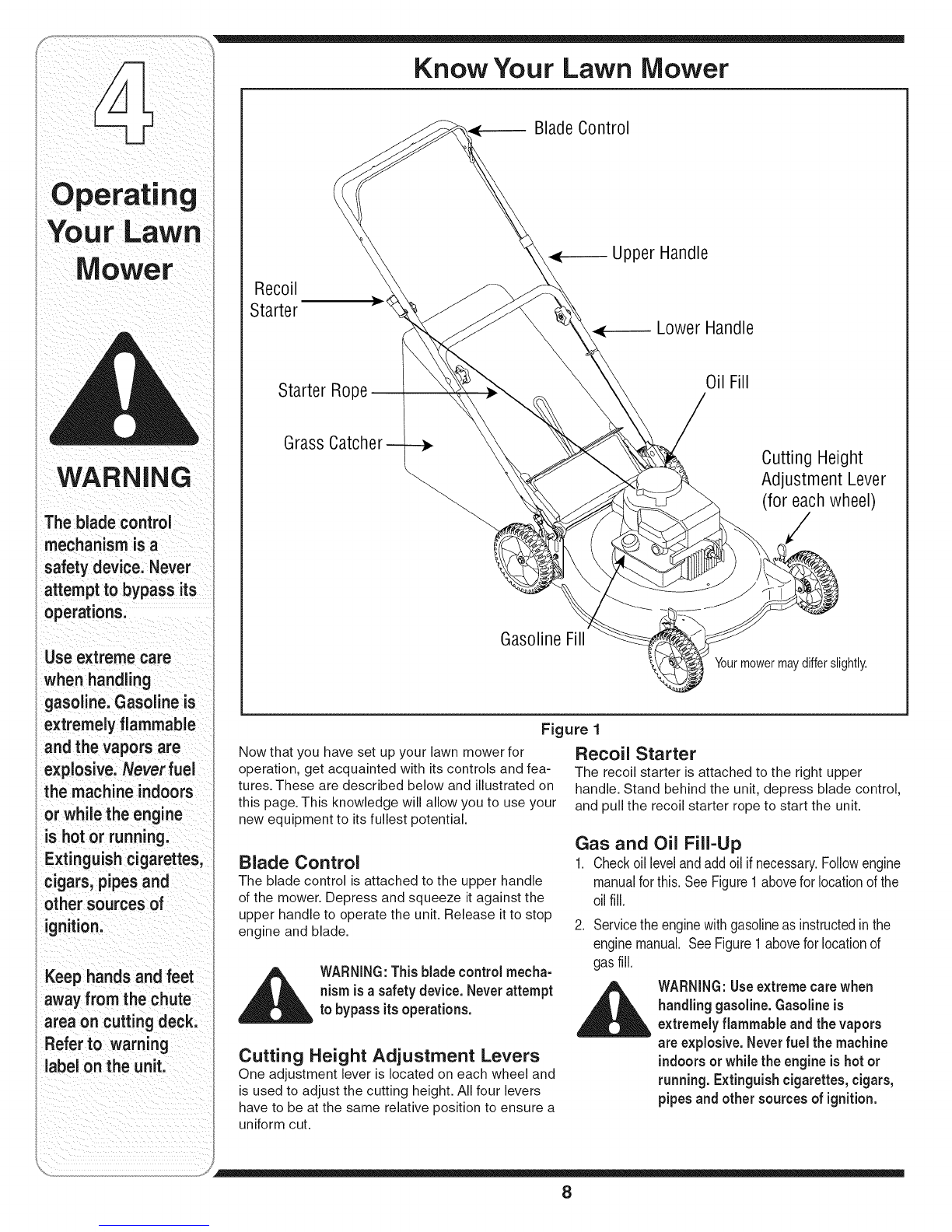 4

Operating Your Lawn Mower

WARNING

The blade control mechanism is a safety device. Never attempt to bypass its operations.

Use extreme care when handling gasoline. Gasoline is extremely flammable and the vapors are explosive. Never fuel the machine indoors or while the engine is hot or running. Extinguish cigarettes, cigars, pipes and other sources of ignition.

Keep hands and feet away from the chute area on cutting deck. Refer to warning label on the unit.

Know Your Lawn Mower

Blade Control

Upper Handle

Recoil Starter

Lower Handle

Starter Rope

Oil Fill

Grass Catcher

Cutting Height Adjustment Lever (for each wheel)

Gasoline Fill

Your mower may differ slightly.

Figure 1

Now that you have set up your lawn mower for operation, get acquainted with its controls and features. These are described below and illustrated on this page. This knowledge will allow you to use your new equipment to its fullest potential.

Blade Control
The blade control is attached to the upper handle of the mower. Depress and squeeze it against the upper handle to operate the unit. Release it to stop engine and blade.

WARNING: This blade control mechanism is a safety device. Never attempt to bypass its operations.

Cutting Height Adjustment Levers
One adjustment lever is located on each wheel and is used to adjust the cutting height. All four levers have to be at the same relative position to ensure a uniform cut.

Recoil Starter
The recoil starter is attached to the right upper handle. Stand behind the unit, depress blade control, and pull the recoil starter rope to start the unit.

Gas and Oil Fill-Up
1. Check oil level and add oil if necessary. Follow engine manual for this. See Figure 1 above for location of the oil fill.
2. Service the engine with gasoline as instructed in the engine manual. See Figure 1 above for location of gas fill.

WARNING: Use extreme care when handling gasoline. Gasoline is extremely flammable and the vapors are explosive. Never fuel the machine indoors or while the engine is hot or running. Extinguish cigarettes, cigars, pipes and other sources of ignition.

8